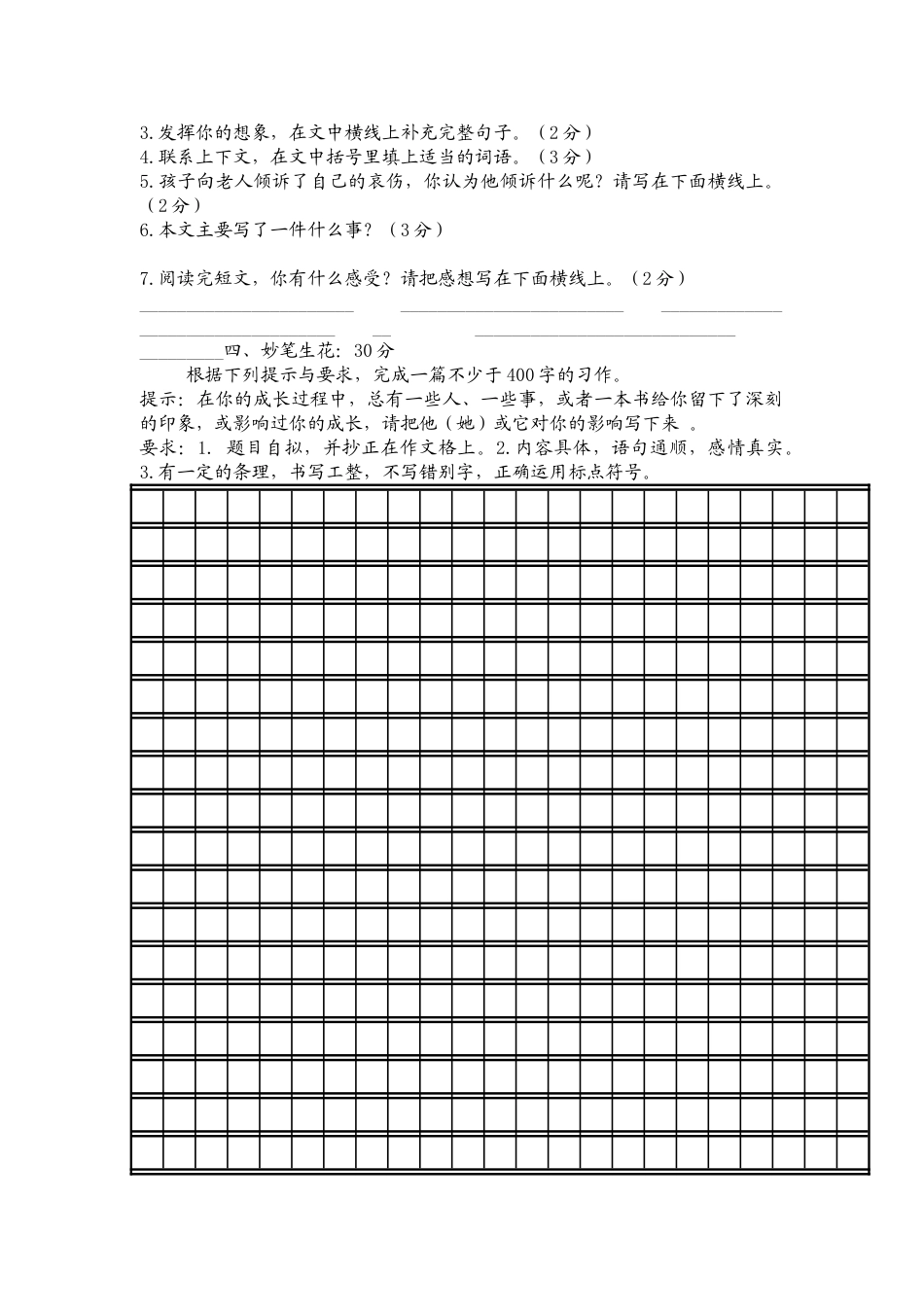 3.发挥你的想象，在文中横线上补充完整句子。（2分）
4.联系上下文，在文中括号里填上适当的词语。（3分）
5.孩子向老人倾诉了自己的哀伤，你认为他倾诉什么呢？请写在下面横线上。（2分）
6.本文主要写了一件什么事？（3分）

7.阅读完短文，你有什么感受？请把感想写在下面横线上。（2分）

四、妙笔生花：30分
根据下列提示与要求，完成一篇不少于400字的习作。
提示：在你的成长过程中，总有一些人、一些事，或者一本书给你留下了深刻的印象，或影响过你的成长，请把他（她）或它对你的影响写下来 。
要求：1. 题目自拟，并抄正在作文格上。2.内容具体，语句通顺，感情真实。3.有一定的条理，书写工整，不写错别字，正确运用标点符号。